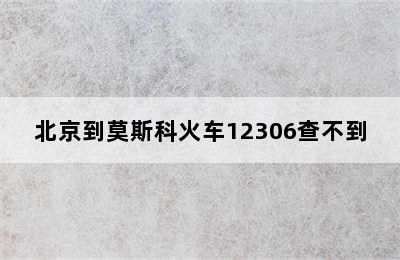 北京到莫斯科火车12306查不到